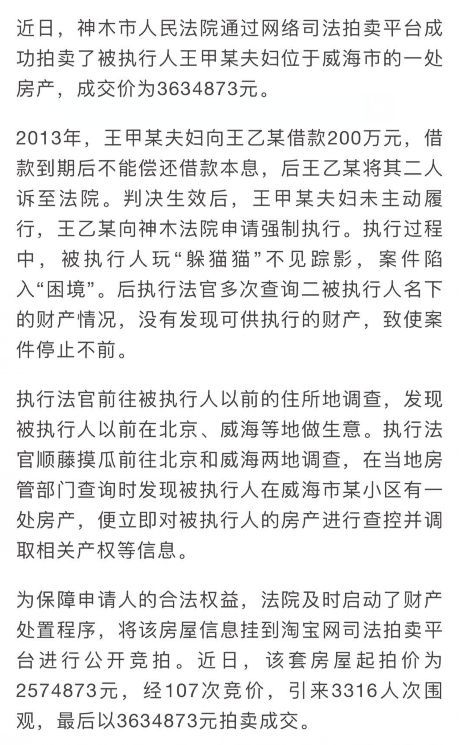 近日，神木市人民法院通过网络司法拍卖平台成功拍卖了被执行人王甲某夫妇位于威海市的一处房产，成交价为3634873元。

2013年，王甲某夫妇向王乙某借款200万元，借款到期后不能偿还借款本息，后王乙某将其二人诉至法院。判决生效后，王甲某夫妇未主动履行，王乙某向神木法院申请强制执行。执行过程中，被执行人玩“躲猫猫”不见踪影，案件陷入“困境”。后执行法官多次查询二被执行人名下的财产情况，没有发现可供执行的财产，致使案件停止不前。

执行法官前往被执行人以前的住所地调查，发现被执行人以前在北京、威海等地做生意。执行法官顺藤摸瓜前往北京和威海两地调查，在当地房管部门查询时发现被执行人在威海市某小区有一处房产，便立即对被执行人的房产进行查控并调取相关产权等信息。

为保障申请人的合法权益，法院及时启动了财产处置程序，将该房屋信息挂到淘宝网司法拍卖平台进行公开竞拍。近日，该套房屋起拍价为2574873元，经107次竞价，引来3316人次围观，最后以3634873元拍卖成交。